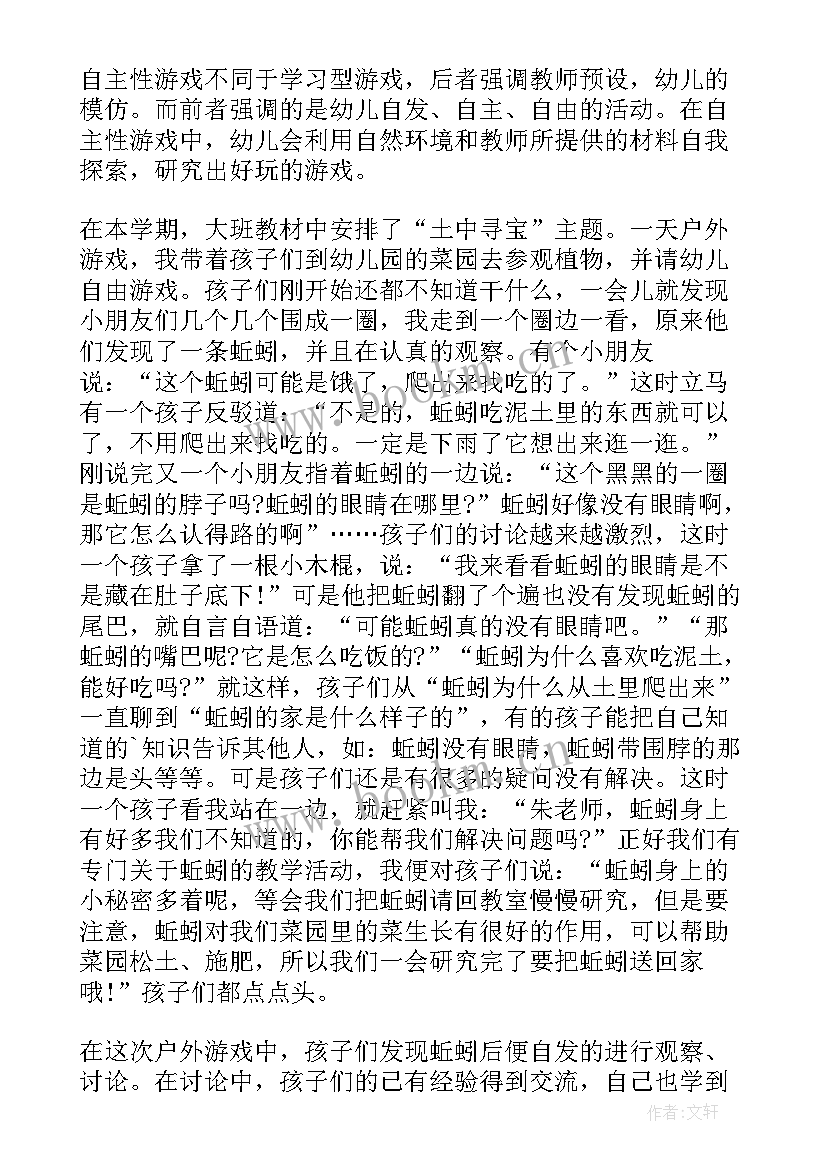 自主性游戏不同于学习型游戏，后者强调教师预设，幼儿的模仿。而前者强调的是幼儿自发、自主、自由的活动。在自主性游戏中，幼儿会利用自然环境和教师所提供的材料自我探索，研究出好玩的游戏。

在本学期，大班教材中安排了“土中寻宝”主题。一天户外游戏，我带着孩子们到幼儿园的菜园去参观植物，并请幼儿自由游戏。孩子们刚开始还都不知道干什么，一会儿就发现小朋友们几个几个围成一圈，我走到一个圈边一看，原来他们发现了一条蚯蚓，并且在认真的观察。有个小朋友说：“这个蚯蚓可能是饿了，爬出来找吃的了。”这时立马有一个孩子反驳道：“不是的，蚯蚓吃泥土里的东西就可以了，不用爬出来找吃的。一定是下雨了它想出来逛一逛。”刚说完又一个小朋友指着蚯蚓的一边说：“这个黑黑的一圈是蚯蚓的脖子吗?蚯蚓的眼睛在哪里?”蚯蚓好像没有眼睛啊，那它怎么认得路的啊”……孩子们的讨论越来越激烈，这时一个孩子拿了一根小木棍，说：“我来看看蚯蚓的眼睛是不是藏在肚子底下!”可是他把蚯蚓翻了个遍也没有发现蚯蚓的尾巴，就自言自语道：“可能蚯蚓真的没有眼睛吧。”“那蚯蚓的嘴巴呢?它是怎么吃饭的?”“蚯蚓为什么喜欢吃泥土，能好吃吗?”就这样，孩子们从“蚯蚓为什么从土里爬出来”一直聊到“蚯蚓的家是什么样子的”，有的孩子能把自己知道的`知识告诉其他人，如：蚯蚓没有眼睛，蚯蚓带围脖的那边是头等等。可是孩子们还是有很多的疑问没有解决。这时一个孩子看我站在一边，就赶紧叫我：“朱老师，蚯蚓身上有好多我们不知道的，你能帮我们解决问题吗?”正好我们有专门关于蚯蚓的教学活动，我便对孩子们说：“蚯蚓身上的小秘密多着呢，等会我们把蚯蚓请回教室慢慢研究，但是要注意，蚯蚓对我们菜园里的菜生长有很好的作用，可以帮助菜园松土、施肥，所以我们一会研究完了要把蚯蚓送回家哦!”孩子们都点点头。

在这次户外游戏中，孩子们发现蚯蚓后便自发的进行观察、讨论。在讨论中，孩子们的已有经验得到交流，自己也学到

作者：文轩